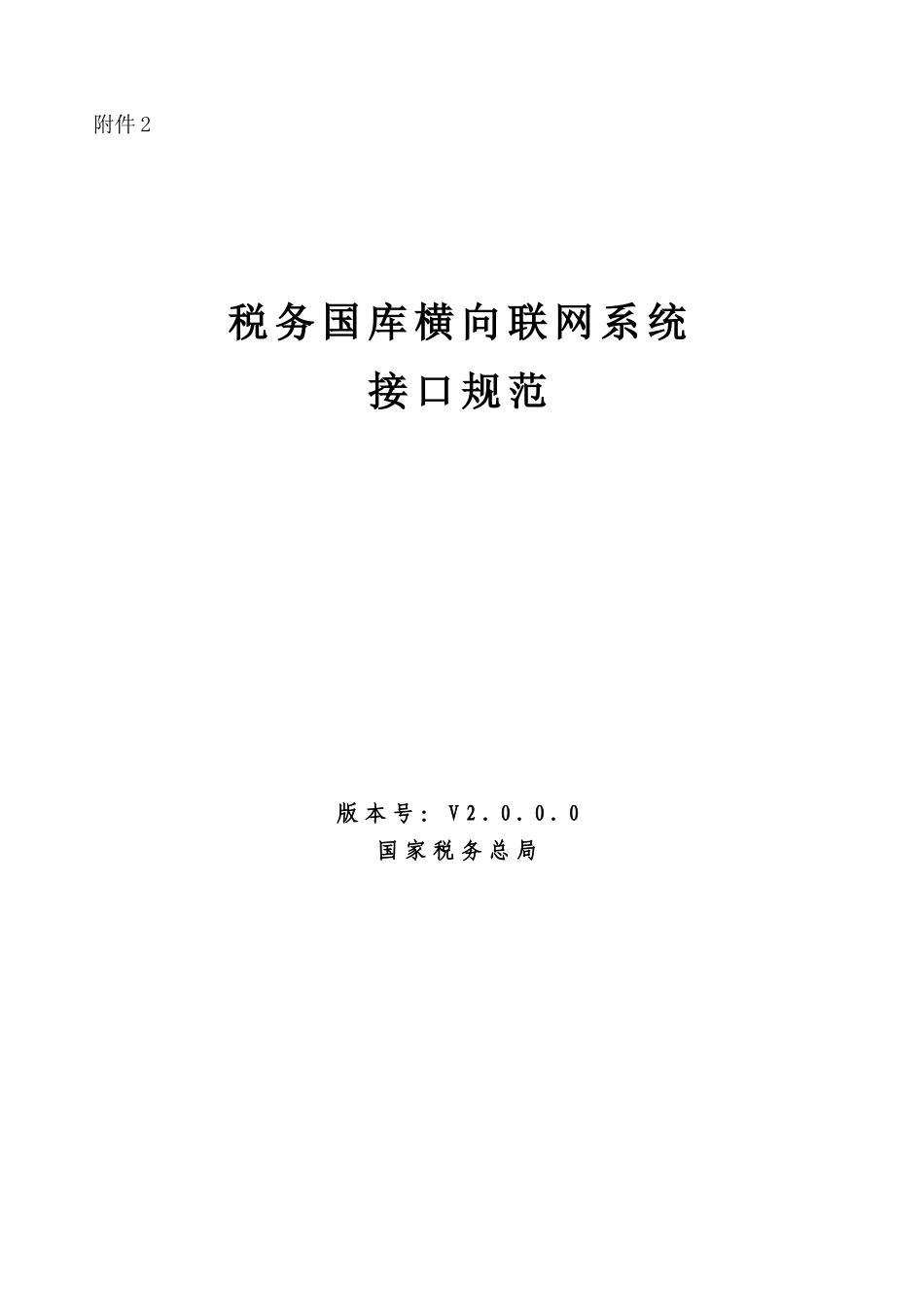 附件2

税务国库横向联网系统
接口规范

版本号：V2.0.0.0
国家税务总局